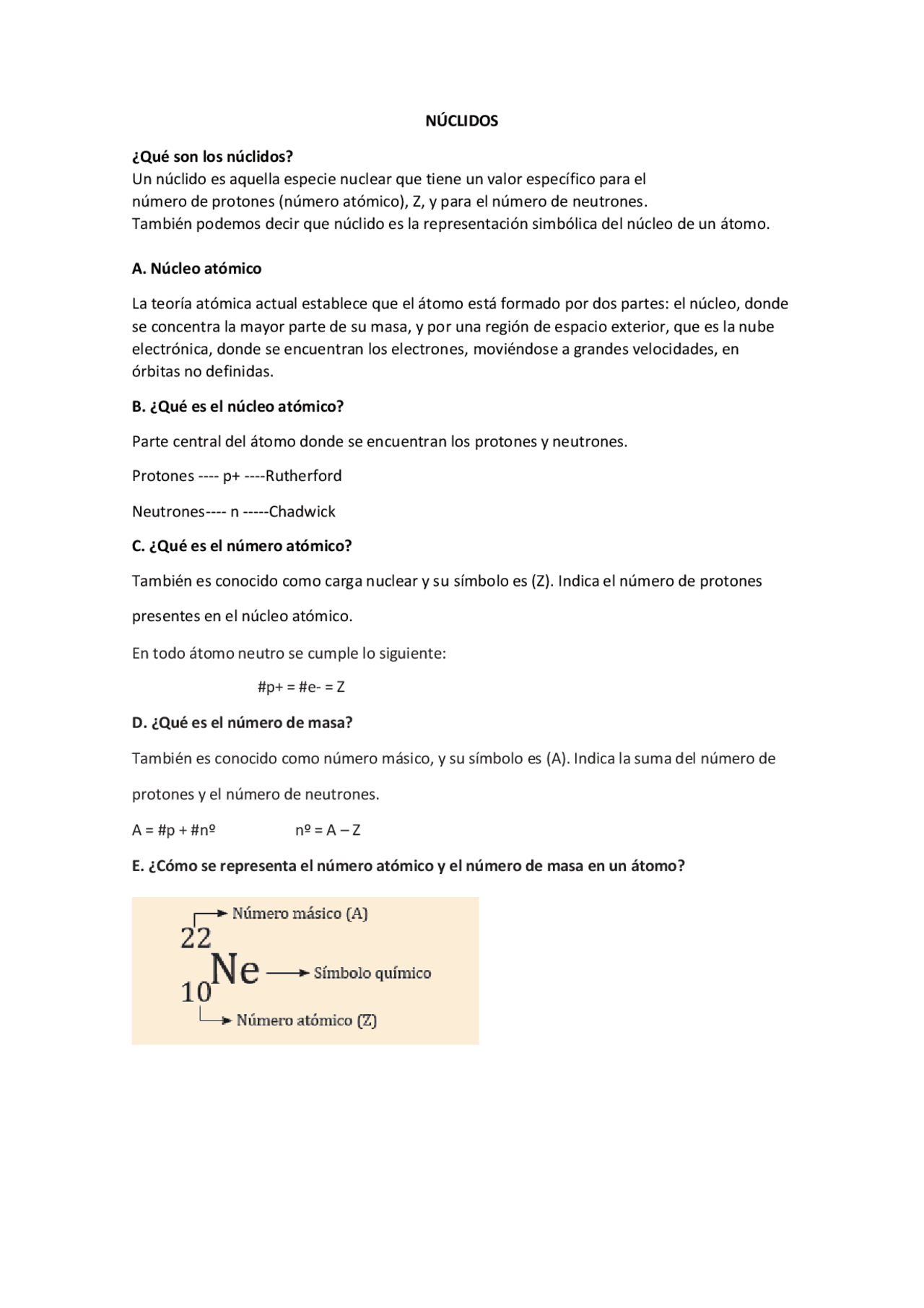 NÚCLIDOS

¿Qué son los núclidos?
Un núclido es aquella especie nuclear que tiene un valor específico para el número de protones (número atómico), Z, y para el número de neutrones.
También podemos decir que núclido es la representación simbólica del núcleo de un átomo.

A. Núcleo atómico

La teoría atómica actual establece que el átomo está formado por dos partes: el núcleo, donde se concentra la mayor parte de su masa, y por una región de espacio exterior, que es la nube electrónica, donde se encuentran los electrones, moviéndose a grandes velocidades, en órbitas no definidas.

B. ¿Qué es el núcleo atómico?

Parte central del átomo donde se encuentran los protones y neutrones.

Protones ---- p+ ----Rutherford

Neutrones---- n -----Chadwick

C. ¿Qué es el número atómico?

También es conocido como carga nuclear y su símbolo es (Z). Indica el número de protones presentes en el núcleo atómico.

En todo átomo neutro se cumple lo siguiente:

#p+ = #e- = Z

D. ¿Qué es el número de masa?

También es conocido como número másico, y su símbolo es (A). Indica la suma del número de protones y el número de neutrones.

A = #p + #nº nº = A – Z

E. ¿Cómo se representa el número atómico y el número de masa en un átomo?

Número másico (A)
$^{22}_{10}Ne$
Símbolo químico
Número atómico (Z)